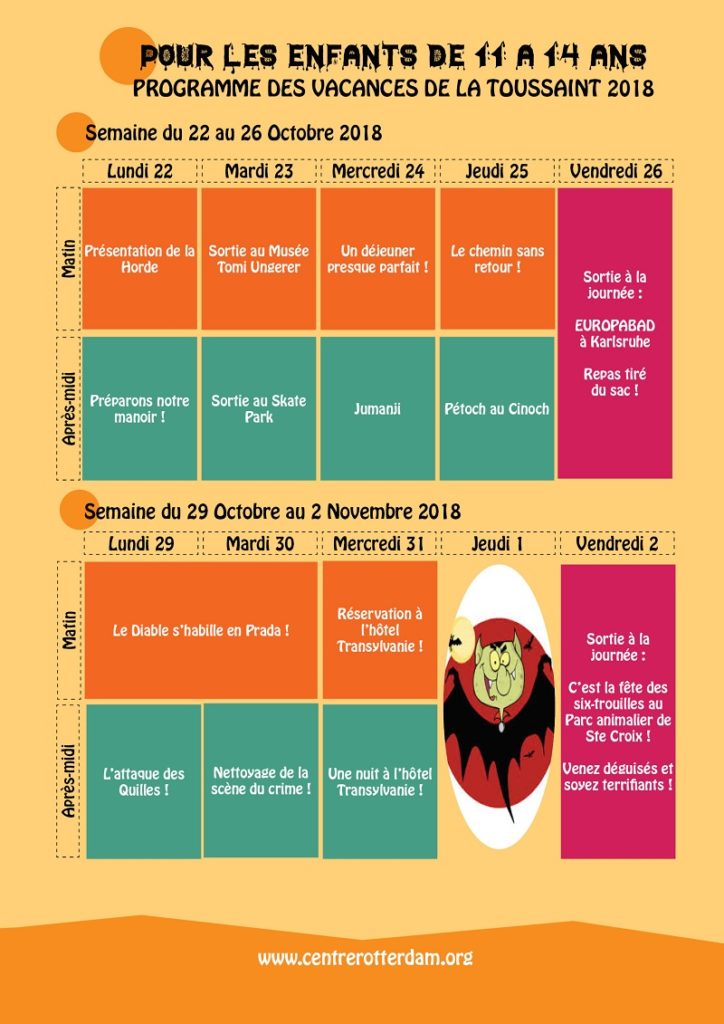 POUR LES ENFANTS DE 11 A 14 ANS
PROGRAMME DES VACANCES DE LA TOUSSAINT 2018

Semaine du 22 au 26 Octobre 2018

| | Lundi 22 | Mardi 23 | Mercredi 24 | Jeudi 25 | Vendredi 26 |
|---|---|---|---|---|---|
| Matin | Présentation de la Horde | Sortie au Musée Tomi Ungerer | Un déjeuner presque parfait ! | Le chemin sans retour ! | Sortie à la journée : EUROPABAD à Karlsruhe Repas tiré du sac ! |
| Après-midi | Préparons notre manoir ! | Sortie au Skate Park | Jumanji | Pétoch au Cinoch | |

Semaine du 29 Octobre au 2 Novembre 2018

| | Lundi 29 | Mardi 30 | Mercredi 31 | Jeudi 1 | Vendredi 2 |
|---|---|---|---|---|---|
| Matin | Le Diable s'habille en Prada ! | | Réservation à l'hôtel Transylvanie ! | | Sortie à la journée : C'est la fête des six-trouilles au Parc animalier de Ste Croix ! Venez déguisés et soyez terrifiants ! |
| Après-midi | L'attaque des Quilles ! | Nettoyage de la scène du crime ! | Une nuit à l'hôtel Transylvanie ! | | |

www.centrerotterdam.org